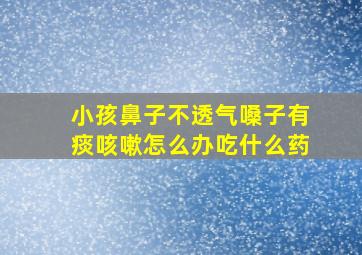 小孩鼻子不透气嗓子有痰咳嗽怎么办吃什么药